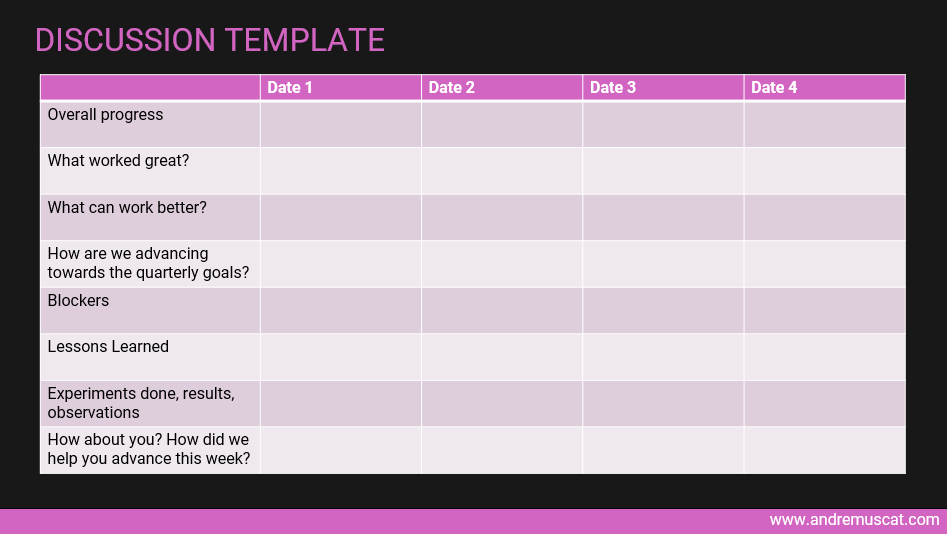 DISCUSSION TEMPLATE

| | Date 1 | Date 2 | Date 3 | Date 4 |
|---|---|---|---|---|
| Overall progress | | | | |
| What worked great? | | | | |
| What can work better? | | | | |
| How are we advancing towards the quarterly goals? | | | | |
| Blockers | | | | |
| Lessons Learned | | | | |
| Experiments done, results, observations | | | | |
| How about you? How did we help you advance this week? | | | | |

www.andremuscat.com